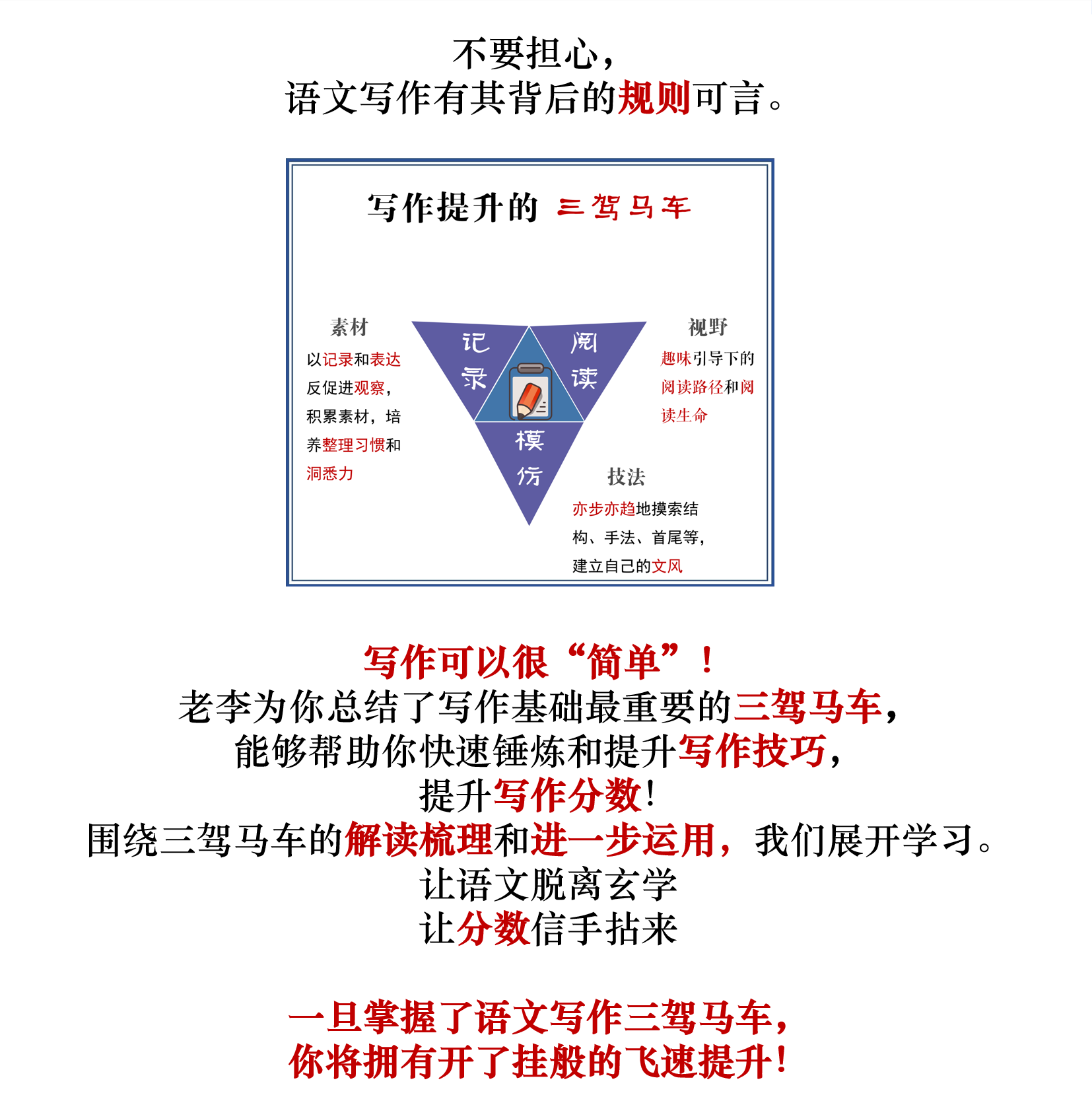 不要担心，
语文写作有其背后的规则可言。

写作提升的 三驾马车

素材
以记录和表达反促进观察，积累素材，培养整理习惯和洞悉力

记录

阅读

模仿

视野
趣味引导下的阅读路径和阅读生命

技法
亦步亦趋地摸索结构、手法、首尾等，建立自己的文风

写作可以很“简单”！
老李为你总结了写作基础最重要的三驾马车，
能够帮助你快速锤炼和提升写作技巧，
提升写作分数！
围绕三驾马车的解读梳理和进一步运用，我们展开学习。
让语文脱离玄学
让分数信手拈来

一旦掌握了语文写作三驾马车，
你将拥有开了挂般的飞速提升！